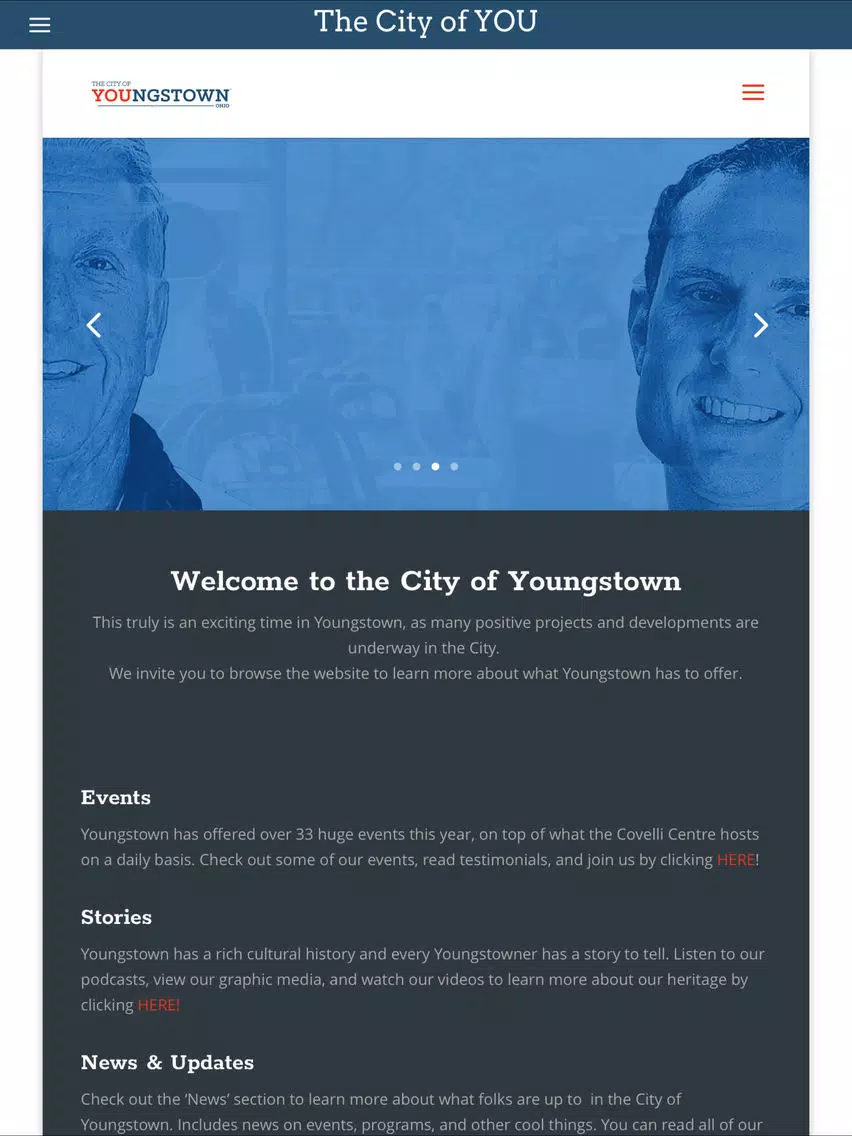 The City of YOU

THE CITY OF
YOUNGSTOWN
OHIO

Welcome to the City of Youngstown

This truly is an exciting time in Youngstown, as many positive projects and developments are underway in the City.
We invite you to browse the website to learn more about what Youngstown has to offer.

Events

Youngstown has offered over 33 huge events this year, on top of what the Covelli Centre hosts on a daily basis. Check out some of our events, read testimonials, and join us by clicking HERE!

Stories

Youngstown has a rich cultural history and every Youngstowner has a story to tell. Listen to our podcasts, view our graphic media, and watch our videos to learn more about our heritage by clicking HERE!

News & Updates

Check out the 'News' section to learn more about what folks are up to in the City of Youngstown. Includes news on events, programs, and other cool things. You can read all of our